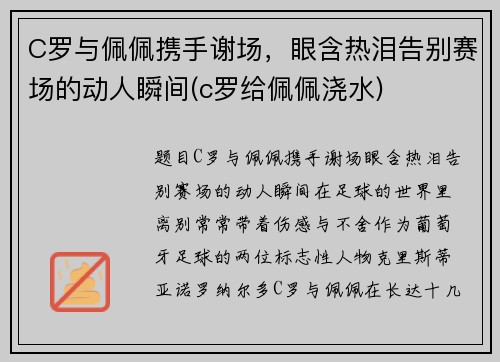 C罗与佩佩携手谢场，眼含热泪告别赛场的动人瞬间(c罗给佩佩浇水)

题目C罗与佩佩携手谢场眼含热泪告别赛场的动人瞬间在足球的世界里离别常常带着伤感与不舍作为葡萄牙足球的两位标志性人物克里斯蒂亚诺罗纳尔多C罗与佩佩在长达十几